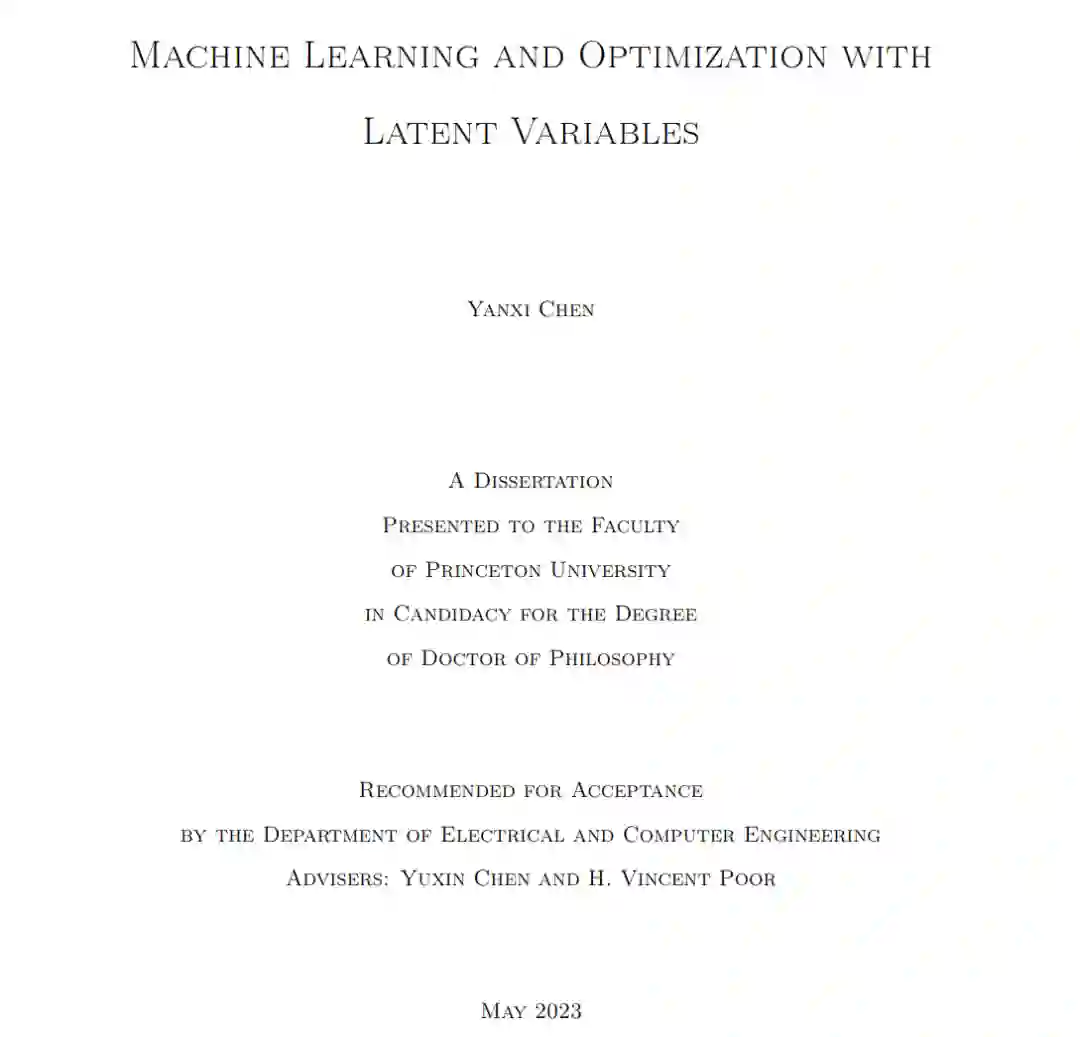 Machine Learning and Optimization with Latent Variables

Yanxi Chen

A Dissertation
Presented to the Faculty
of Princeton University
in Candidacy for the Degree
of Doctor of Philosophy

Recommended for Acceptance
by the Department of Electrical and Computer Engineering
Advisers: Yuxin Chen and H. Vincent Poor

May 2023